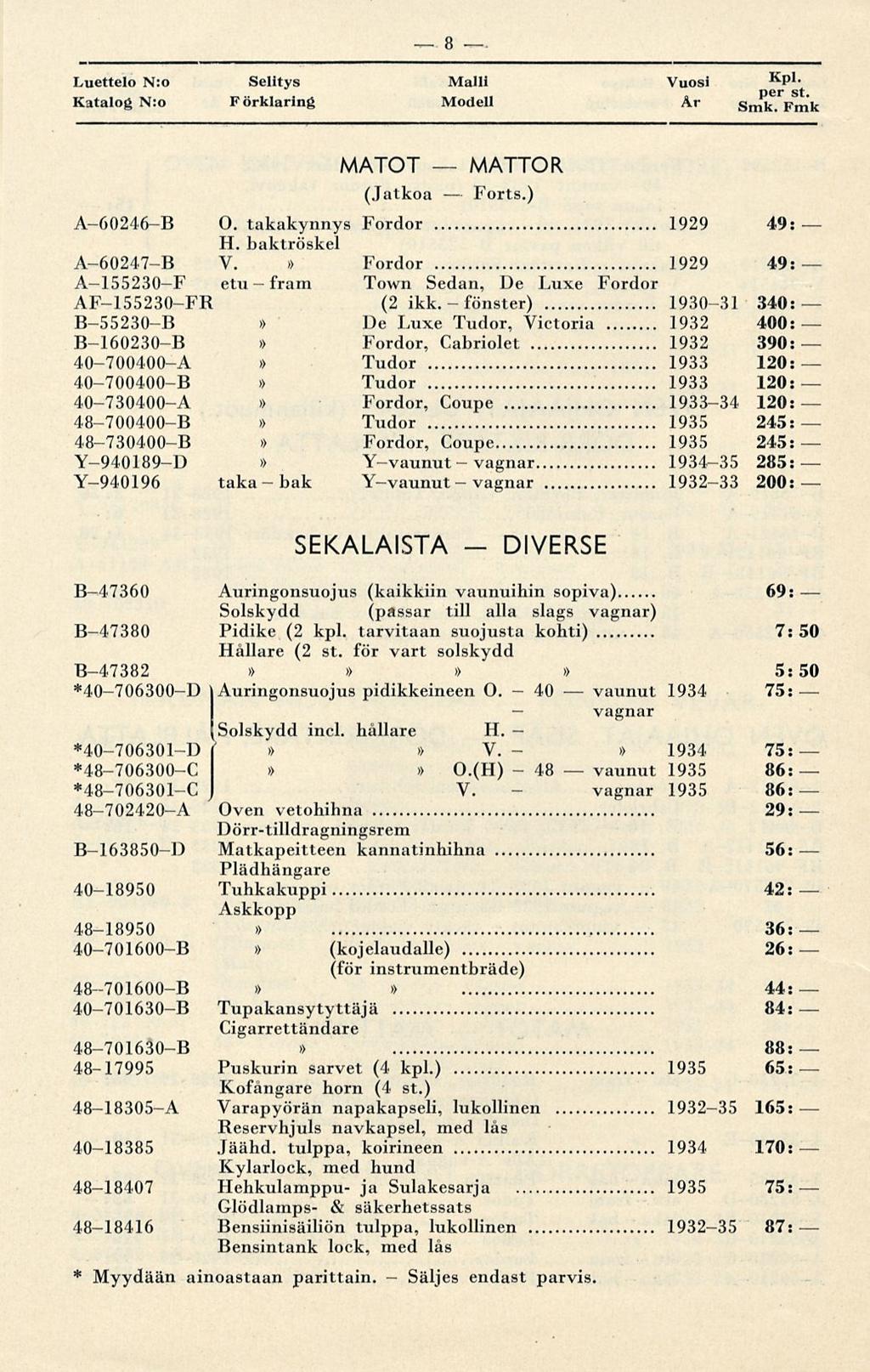 — 8 —

| Luettelo N:o Katalog N:o | Selitys Förklaring | Malli Modell | Vuosi År | Kpl. per st. Smk. Fmk |
|---|---|---|---|---|

MATOT — MATTOR
(Jatkoa — Forts.)

| | | | | |
|---|---|---|---|---|
| A–60246–B | O. takakynnys H. baktröskel | Fordor | 1929 | 49: — |
| A–60247–B | V. » | Fordor | 1929 | 49: — |
| A–155230–F AF–155230–FR | etu – fram | Town Sedan, De Luxe Fordor (2 ikk. – fönster) | 1930–31 | 340: — |
| B–55230–B | » | De Luxe Tudor, Victoria | 1932 | 400: — |
| B–160230–B | » | Fordor, Cabriolet | 1932 | 390: — |
| 40–700400–A | » | Tudor | 1933 | 120: — |
| 40–700400–B | » | Tudor | 1933 | 120: — |
| 40–730400–A | » | Fordor, Coupe | 1933–34 | 120: — |
| 48–700400–B | » | Tudor | 1935 | 245: — |
| 48–730400–B | » | Fordor, Coupe | 1935 | 245: — |
| Y–940189–D | » | Y–vaunut – vagnar | 1934–35 | 285: — |
| Y–940196 | taka – bak | Y–vaunut – vagnar | 1932–33 | 200: — |

SEKALAISTA — DIVERSE

| | | | |
|---|---|---|---|
| B–47360 | Auringonsuojus (kaikkiin vaunuihin sopiva) Solskydd (passar till alla slags vagnar) | | 69: — |
| B–47380 | Pidike (2 kpl. tarvitaan suojusta kohti) Hållare (2 st. för vart solskydd | | 7: 50 |
| B–47382 | » » » » | | 5: 50 |
| *40–706300–D | Auringonsuojus pidikkeineen O. – 40 — vaunut – vagnar Solskydd incl. hållare H. – | 1934 | 75: — |
| *40–706301–D | » » V. – » | 1934 | 75: — |
| *48–706300–C | » » O.(H) – 48 — vaunut | 1935 | 86: — |
| *48–706301–C | V. – vagnar | 1935 | 86: — |
| 48–702420–A | Oven vetohihna Dörr-tilldragningsrem | | 29: — |
| B–163850–D | Matkapeitteen kannatinhihna Plädhängare | | 56: — |
| 40–18950 | Tuhkakuppi Askkopp | | 42: — |
| 48–18950 | » | | 36: — |
| 40–701600–B | » (kojelaudalle) (för instrumentbräde) | | 26: — |
| 48–701600–B | » » | | 44: — |
| 40–701630–B | Tupakansytyttäjä Cigarrettändare | | 84: — |
| 48–701630–B | » | | 88: — |
| 48–17995 | Puskurin sarvet (4 kpl.) Kofångare horn (4 st.) | 1935 | 65: — |
| 48–18305–A | Varapyörän napakapseli, lukollinen Reservhjuls navkapsel, med lås | 1932–35 | 165: — |
| 40–18385 | Jäähd. tulppa, koirineen Kylarlock, med hund | 1934 | 170: — |
| 48–18407 | Hehkulamppu- ja Sulakesarja Glödlamps- & säkerhetssats | 1935 | 75: — |
| 48–18416 | Bensiinisäiliön tulppa, lukollinen Bensintank lock, med lås | 1932–35 | 87: — |

* Myydään ainoastaan parittain. – Säljes endast parvis.